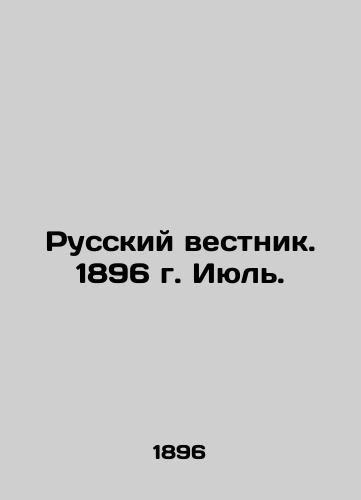 Русский вестник. 1896 г. Июль.

1896